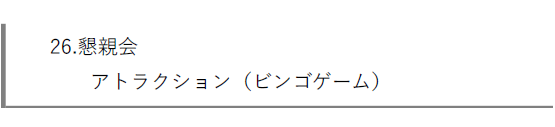 26.懇親会

アトラクション（ビンゴゲーム）